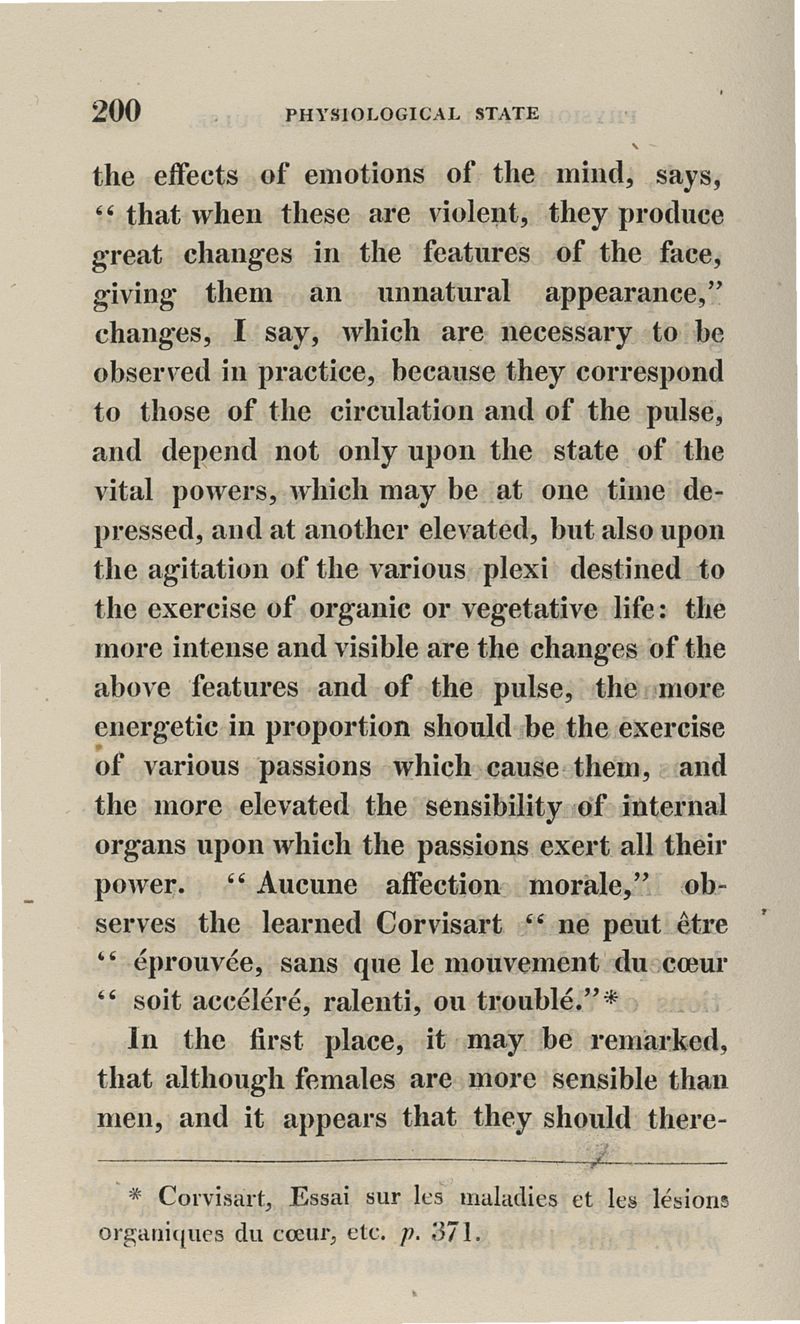 200 PHYSIOLOGICAL STATE

the effects of emotions of the mind, says, "that when these are violent, they produce great changes in the features of the face, giving them an unnatural appearance," changes, I say, which are necessary to be observed in practice, because they correspond to those of the circulation and of the pulse, and depend not only upon the state of the vital powers, which may be at one time depressed, and at another elevated, but also upon the agitation of the various plexi destined to the exercise of organic or vegetative life: the more intense and visible are the changes of the above features and of the pulse, the more energetic in proportion should be the exercise of various passions which cause them, and the more elevated the sensibility of internal organs upon which the passions exert all their power. "Aucune affection morale," observes the learned Corvisart "ne peut être "éprouvée, sans que le mouvement du cœur "soit accéléré, ralenti, ou troublé."*

In the first place, it may be remarked, that although females are more sensible than men, and it appears that they should there-

* Corvisart, Essai sur les maladies et les lésions organiques du cœur, etc. p. 371.